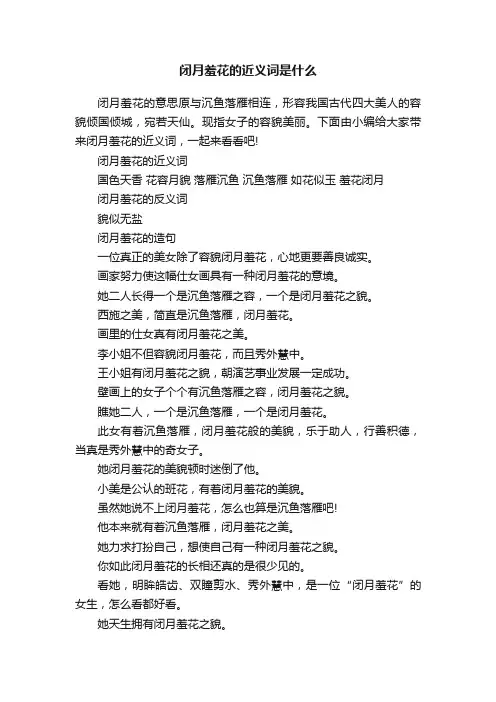 闭月羞花的近义词是什么

闭月羞花的意思原与沉鱼落雁相连，形容我国古代四大美人的容貌倾国倾城，宛若天仙。现指女子的容貌美丽。下面由小编给大家带来闭月羞花的近义词，一起来看看吧!

闭月羞花的近义词

国色天香 花容月貌 落雁沉鱼 沉鱼落雁 如花似玉 羞花闭月

闭月羞花的反义词

貌似无盐

闭月羞花的造句

一位真正的美女除了容貌闭月羞花，心地更要善良诚实。

画家努力使这幅仕女画具有一种闭月羞花的意境。

她二人长得一个是沉鱼落雁之容，一个是闭月羞花之貌。

西施之美，简直是沉鱼落雁，闭月羞花。

画里的仕女真有闭月羞花之美。

李小姐不但容貌闭月羞花，而且秀外慧中。

王小姐有闭月羞花之貌，朝演艺事业发展一定成功。

壁画上的女子个个有沉鱼落雁之容，闭月羞花之貌。

瞧她二人，一个是沉鱼落雁，一个是闭月羞花。

此女有着沉鱼落雁，闭月羞花般的美貌，乐于助人，行善积德，当真是秀外慧中的奇女子。

她闭月羞花的美貌顿时迷倒了他。

小美是公认的班花，有着闭月羞花的美貌。

虽然她说不上闭月羞花，怎么也算是沉鱼落雁吧!

他本来就有着沉鱼落雁，闭月羞花之美。

她力求打扮自己，想使自己有一种闭月羞花之貌。

你如此闭月羞花的长相还真的是很少见的。

看她，明眸皓齿、双瞳剪水、秀外慧中，是一位“闭月羞花”的女生，怎么看都好看。

她天生拥有闭月羞花之貌。